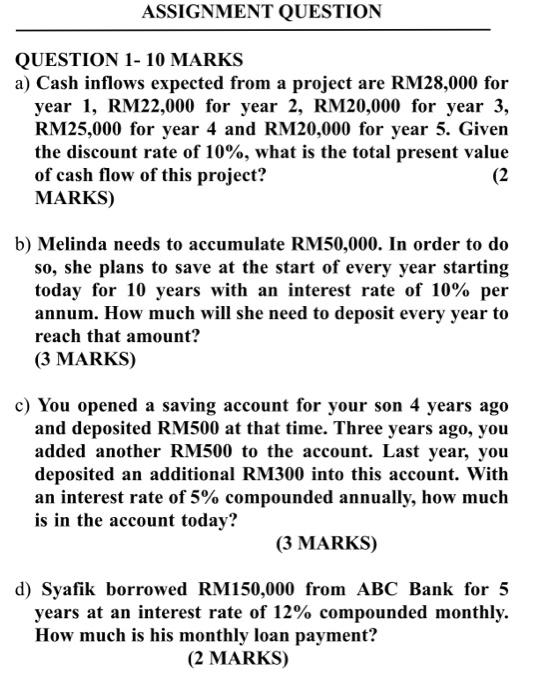 ASSIGNMENT QUESTION

QUESTION 1- 10 MARKS

a) Cash inflows expected from a project are RM28,000 for year 1, RM22,000 for year 2, RM20,000 for year 3, RM25,000 for year 4 and RM20,000 for year 5. Given the discount rate of 10%, what is the total present value of cash flow of this project? (2 MARKS)

b) Melinda needs to accumulate RM50,000. In order to do so, she plans to save at the start of every year starting today for 10 years with an interest rate of 10% per annum. How much will she need to deposit every year to reach that amount?
(3 MARKS)

c) You opened a saving account for your son 4 years ago and deposited RM500 at that time. Three years ago, you added another RM500 to the account. Last year, you deposited an additional RM300 into this account. With an interest rate of 5% compounded annually, how much is in the account today?
(3 MARKS)

d) Syafik borrowed RM150,000 from ABC Bank for 5 years at an interest rate of 12% compounded monthly. How much is his monthly loan payment?
(2 MARKS)